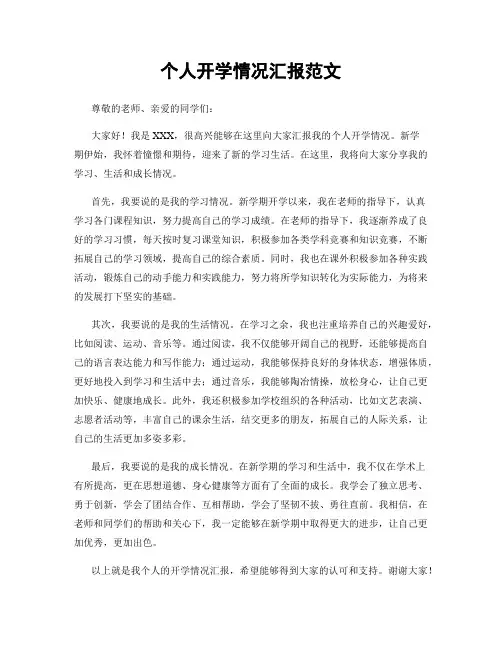 个人开学情况汇报范文

尊敬的老师、亲爱的同学们:

大家好！我是 XXX，很高兴能够在这里向大家汇报我的个人开学情况。新学期伊始，我怀着憧憬和期待，迎来了新的学习生活。在这里，我将向大家分享我的学习、生活和成长情况。

首先，我要说的是我的学习情况。新学期开学以来，我在老师的指导下，认真学习各门课程知识，努力提高自己的学习成绩。在老师的指导下，我逐渐养成了良好的学习习惯，每天按时复习课堂知识，积极参加各类学科竞赛和知识竞赛，不断拓展自己的学习领域，提高自己的综合素质。同时，我也在课外积极参加各种实践活动，锻炼自己的动手能力和实践能力，努力将所学知识转化为实际能力，为将来的发展打下坚实的基础。

其次，我要说的是我的生活情况。在学习之余，我也注重培养自己的兴趣爱好，比如阅读、运动、音乐等。通过阅读，我不仅能够开阔自己的视野，还能够提高自己的语言表达能力和写作能力；通过运动，我能够保持良好的身体状态，增强体质，更好地投入到学习和生活中去；通过音乐，我能够陶冶情操，放松身心，让自己更加快乐、健康地成长。此外，我还积极参加学校组织的各种活动，比如文艺表演、志愿者活动等，丰富自己的课余生活，结交更多的朋友，拓展自己的人际关系，让自己的生活更加多姿多彩。

最后，我要说的是我的成长情况。在新学期的学习和生活中，我不仅在学术上有所提高，更在思想道德、身心健康等方面有了全面的成长。我学会了独立思考、勇于创新，学会了团结合作、互相帮助，学会了坚韧不拔、勇往直前。我相信，在老师和同学们的帮助和关心下，我一定能够在新学期中取得更大的进步，让自己更加优秀，更加出色。

以上就是我个人的开学情况汇报，希望能够得到大家的认可和支持。谢谢大家！